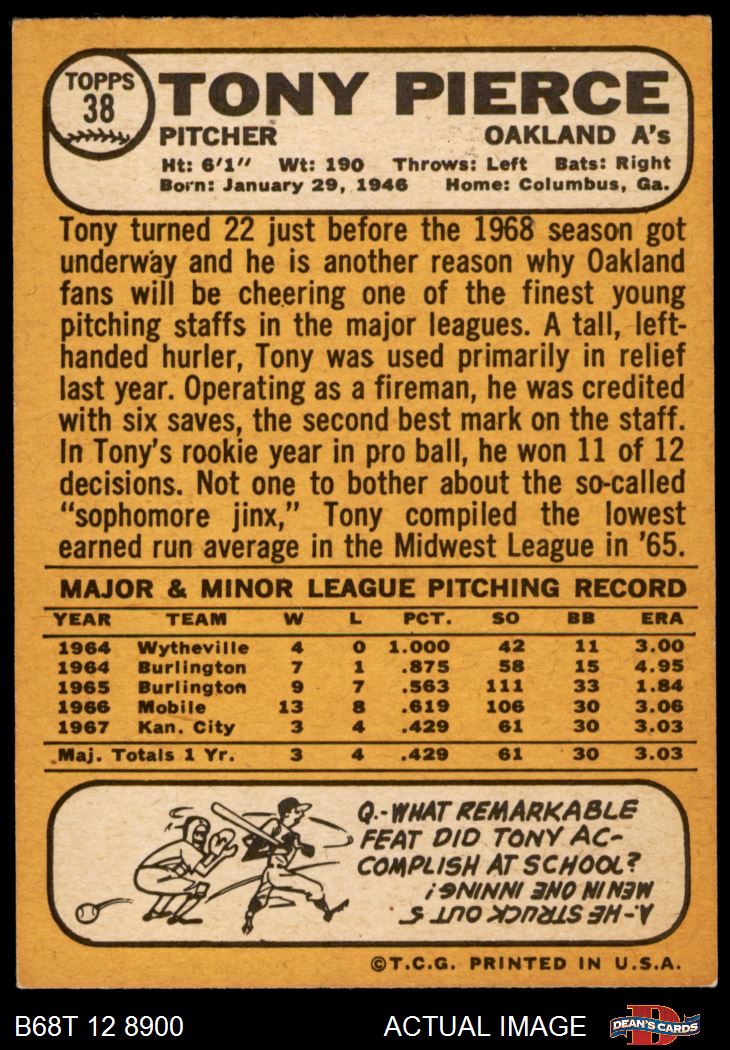 TOPPS
38
TONY PIERCE
PITCHER
OAKLAND A's
Ht: 6'1" Wt: 190 Throws: Left Bats: Right
Born: January 29, 1946 Home: Columbus, Ga.

Tony turned 22 just before the 1968 season got underway and he is another reason why Oakland fans will be cheering one of the finest young pitching staffs in the major leagues. A tall, left-handed hurler, Tony was used primarily in relief last year. Operating as a fireman, he was credited with six saves, the second best mark on the staff. In Tony's rookie year in pro ball, he won 11 of 12 decisions. Not one to bother about the so-called "sophomore jinx," Tony compiled the lowest earned run average in the Midwest League in '65.

MAJOR & MINOR LEAGUE PITCHING RECORD

| YEAR | TEAM | W | L | PCT. | SO | BB | ERA |
|---|---|---|---|---|---|---|---|
| 1964 | Wytheville | 4 | 0 | 1.000 | 42 | 11 | 3.00 |
| 1964 | Burlington | 7 | 1 | .875 | 58 | 15 | 4.95 |
| 1965 | Burlington | 9 | 7 | .563 | 111 | 33 | 1.84 |
| 1966 | Mobile | 13 | 8 | .619 | 106 | 30 | 3.06 |
| 1967 | Kan. City | 3 | 4 | .429 | 61 | 30 | 3.03 |
| Maj. Totals 1 Yr. | | 3 | 4 | .429 | 61 | 30 | 3.03 |

Q.-WHAT REMARKABLE FEAT DID TONY ACCOMPLISH AT SCHOOL?
A.-HE STRUCK OUT 5 MEN IN ONE INNING!

©T.C.G. PRINTED IN U.S.A.

B68T 12 8900
ACTUAL IMAGE
DEAN'S CARDS